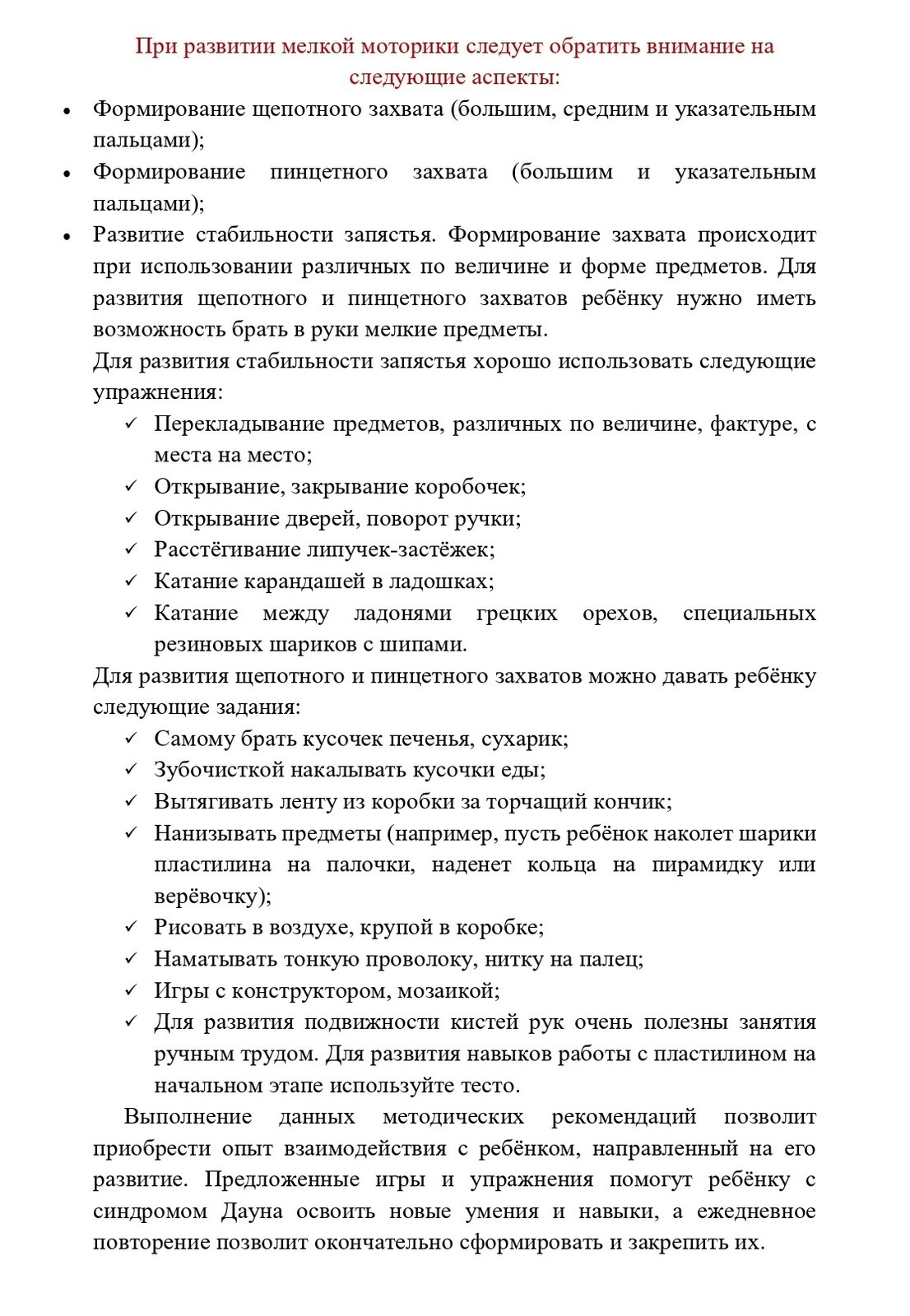 При развитии мелкой моторики следует обратить внимание на следующие аспекты:

• Формирование щепотного захвата (большим, средним и указательным пальцами);
• Формирование пинцетного захвата (большим и указательным пальцами);
• Развитие стабильности запястья. Формирование захвата происходит при использовании различных по величине и форме предметов. Для развития щепотного и пинцетного захватов ребёнку нужно иметь возможность брать в руки мелкие предметы.

Для развития стабильности запястья хорошо использовать следующие упражнения:
✓ Перекладывание предметов, различных по величине, фактуре, с места на место;
✓ Открывание, закрывание коробочек;
✓ Открывание дверей, поворот ручки;
✓ Расстёгивание липучек-застёжек;
✓ Катание карандашей в ладошках;
✓ Катание между ладонями грецких орехов, специальных резиновых шариков с шипами.

Для развития щепотного и пинцетного захватов можно давать ребёнку следующие задания:
✓ Самому брать кусочек печенья, сухарик;
✓ Зубочисткой накалывать кусочки еды;
✓ Вытягивать ленту из коробки за торчащий кончик;
✓ Нанизывать предметы (например, пусть ребёнок наколет шарики пластилина на палочки, наденет кольца на пирамидку или верёвочку);
✓ Рисовать в воздухе, крупой в коробке;
✓ Наматывать тонкую проволоку, нитку на палец;
✓ Игры с конструктором, мозаикой;
✓ Для развития подвижности кистей рук очень полезны занятия ручным трудом. Для развития навыков работы с пластилином на начальном этапе используйте тесто.

Выполнение данных методических рекомендаций позволит приобрести опыт взаимодействия с ребёнком, направленный на его развитие. Предложенные игры и упражнения помогут ребёнку с синдромом Дауна освоить новые умения и навыки, а ежедневное повторение позволит окончательно сформировать и закрепить их.